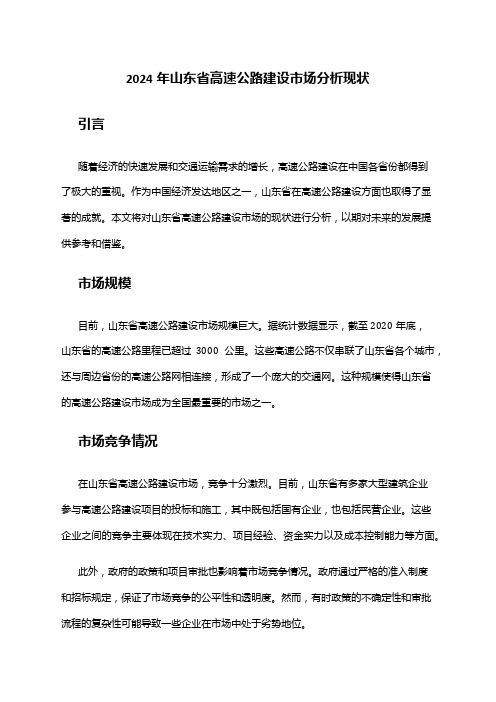 2024 年山东省高速公路建设市场分析现状

引言

随着经济的快速发展和交通运输需求的增长，高速公路建设在中国各省份都得到了极大的重视。作为中国经济发达地区之一，山东省在高速公路建设方面也取得了显著的成就。本文将对山东省高速公路建设市场的现状进行分析，以期对未来的发展提供参考和借鉴。

市场规模

目前，山东省高速公路建设市场规模巨大。据统计数据显示，截至 2020 年底，山东省的高速公路里程已超过 3000 公里。这些高速公路不仅串联了山东省各个城市，还与周边省份的高速公路网相连接，形成了一个庞大的交通网。这种规模使得山东省的高速公路建设市场成为全国最重要的市场之一。

市场竞争情况

在山东省高速公路建设市场，竞争十分激烈。目前，山东省有多家大型建筑企业参与高速公路建设项目的投标和施工，其中既包括国有企业，也包括民营企业。这些企业之间的竞争主要体现在技术实力、项目经验、资金实力以及成本控制能力等方面。

此外，政府的政策和项目审批也影响着市场竞争情况。政府通过严格的准入制度和招标规定，保证了市场竞争的公平性和透明度。然而，有时政策的不确定性和审批流程的复杂性可能导致一些企业在市场中处于劣势地位。